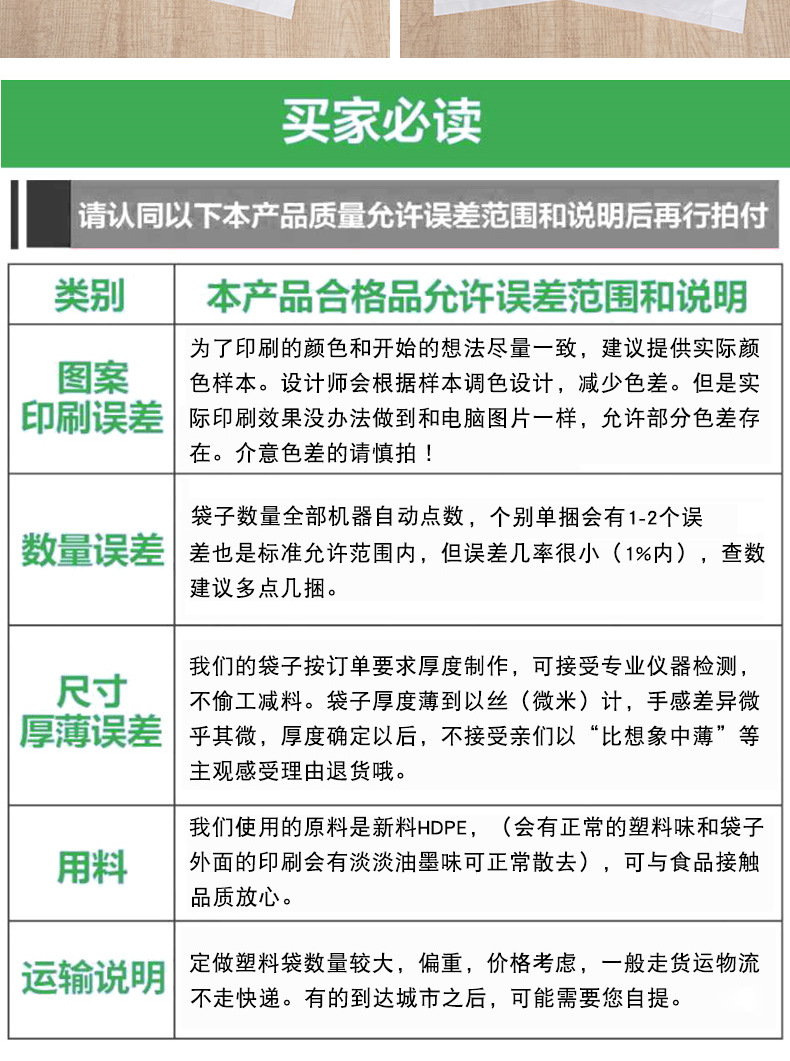 买家必读

请认同以下本产品质量允许误差范围和说明后再行拍付

| 类别 | 本产品合格品允许误差范围和说明 |
|---|---|
| 图案印刷误差 | 为了印刷的颜色和开始的想法尽量一致，建议提供实际颜色样本。设计师会根据样本调色设计，减少色差。但是实际印刷效果没办法做到和电脑图片一样，允许部分色差存在。介意色差的请慎拍！ |
| 数量误差 | 袋子数量全部机器自动点数，个别单捆会有1-2个误差也是标准允许范围内，但误差几率很小（1%内），查数建议多点几捆。 |
| 尺寸厚薄误差 | 我们的袋子按订单要求厚度制作，可接受专业仪器检测，不偷工减料。袋子厚度薄到以丝（微米）计，手感差异微乎其微，厚度确定以后，不接受亲们以“比想象中薄”等主观感受理由退货哦。 |
| 用料 | 我们使用的原料是新料HDPE，（会有正常的塑料味和袋子外面的印刷会有淡淡油墨味可正常散去），可与食品接触品质放心。 |
| 运输说明 | 定做塑料袋数量较大，偏重，价格考虑，一般走货运物流不走快递。有的到达城市之后，可能需要您自提。 |